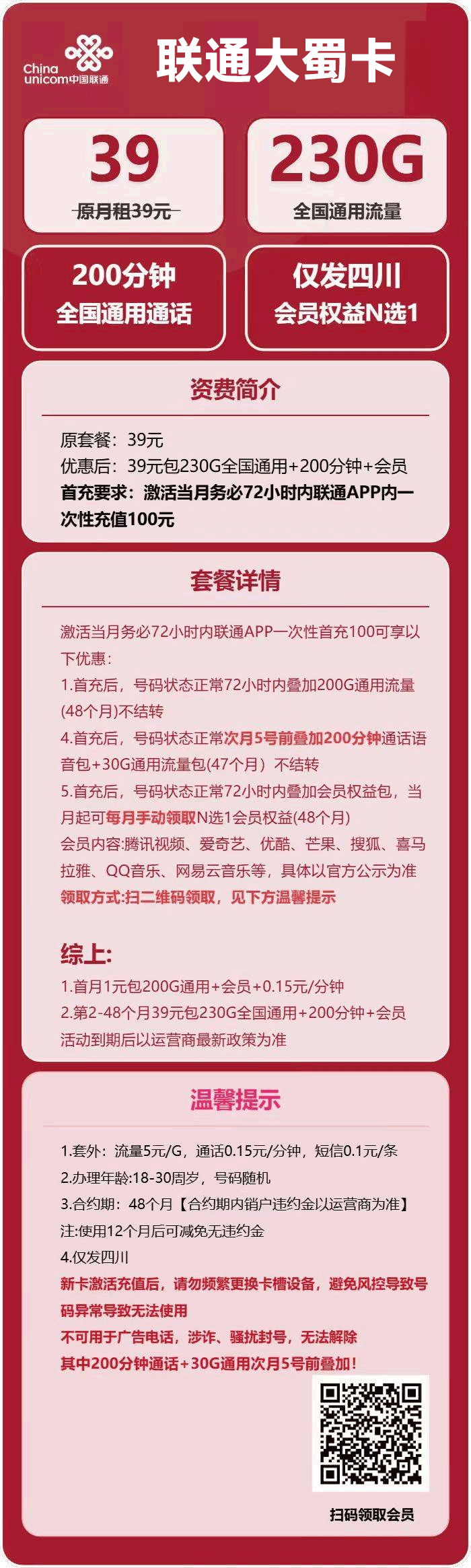 China unicom中国联通

联通大蜀卡

39
原月租39元

230G
全国通用流量

200分钟
全国通用通话

仅发四川
会员权益N选1

资费简介

原套餐：39元
优惠后：39元包230G全国通用+200分钟+会员
首充要求：激活当月务必72小时内联通APP内一次性充值100元

套餐详情

激活当月务必72小时内联通APP一次性首充100可享以下优惠：
1.首充后，号码状态正常72小时内叠加200G通用流量(48个月)不结转
4.首充后，号码状态正常次月5号前叠加200分钟通话语音包+30G通用流量包(47个月）不结转
5.首充后，号码状态正常72小时内叠加会员权益包，当月起可每月手动领取N选1会员权益(48个月)
会员内容:腾讯视频、爱奇艺、优酷、芒果、搜狐、喜马拉雅、QQ音乐、网易云音乐等，具体以官方公示为准
领取方式:扫二维码领取，见下方温馨提示

综上:
1.首月1元包200G通用+会员+0.15元/分钟
2.第2-48个月39元包230G全国通用+200分钟+会员
活动到期后以运营商最新政策为准

温馨提示

1.套外：流量5元/G，通话0.15元/分钟，短信0.1元/条
2.办理年龄:18-30周岁，号码随机
3.合约期：48个月【合约期内销户违约金以运营商为准】
注:使用12个月后可减免无违约金
4.仅发四川
新卡激活充值后，请勿频繁更换卡槽设备，避免风控导致号码异常导致无法使用
不可用于广告电话，涉诈、骚扰封号，无法解除
其中200分钟通话+30G通用次月5号前叠加！

扫码领取会员